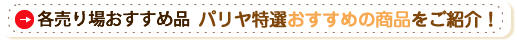 各売り場おすすめ品 パリヤ特選おすすめの商品をご紹介！